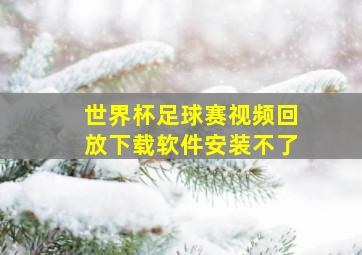 世界杯足球赛视频回放下载软件安装不了